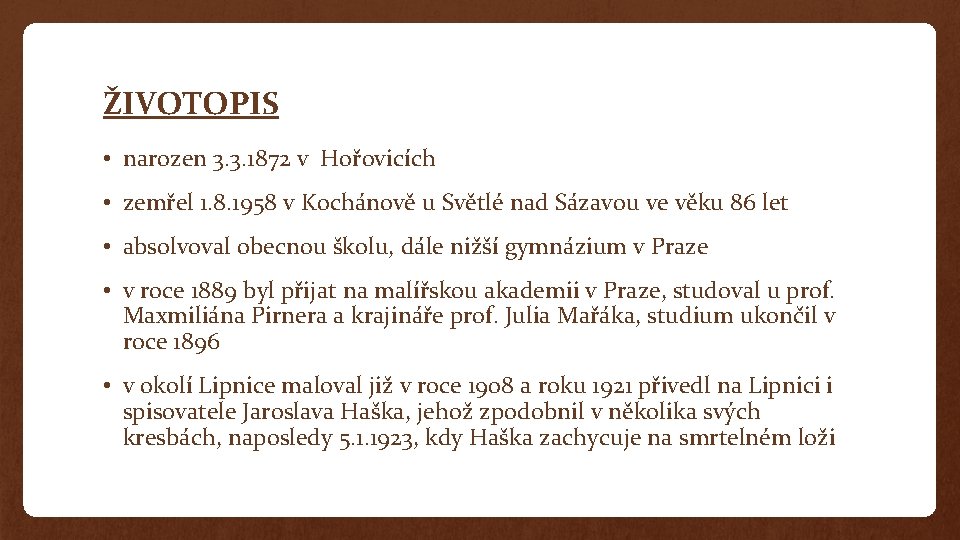 ŽIVOTOPIS

• narozen 3.3.1872 v Hořovicích

• zemřel 1.8.1958 v Kochánově u Světlé nad Sázavou ve věku 86 let

• absolvoval obecnou školu, dále nižší gymnázium v Praze

• v roce 1889 byl přijat na malířskou akademii v Praze, studoval u prof. Maxmiliána Pirnera a krajináře prof. Julia Mařáka, studium ukončil v roce 1896

• v okolí Lipnice maloval již v roce 1908 a roku 1921 přivedl na Lipnici i spisovatele Jaroslava Haška, jehož zpodobnil v několika svých kresbách, naposledy 5.1.1923, kdy Haška zachycuje na smrtelném loži